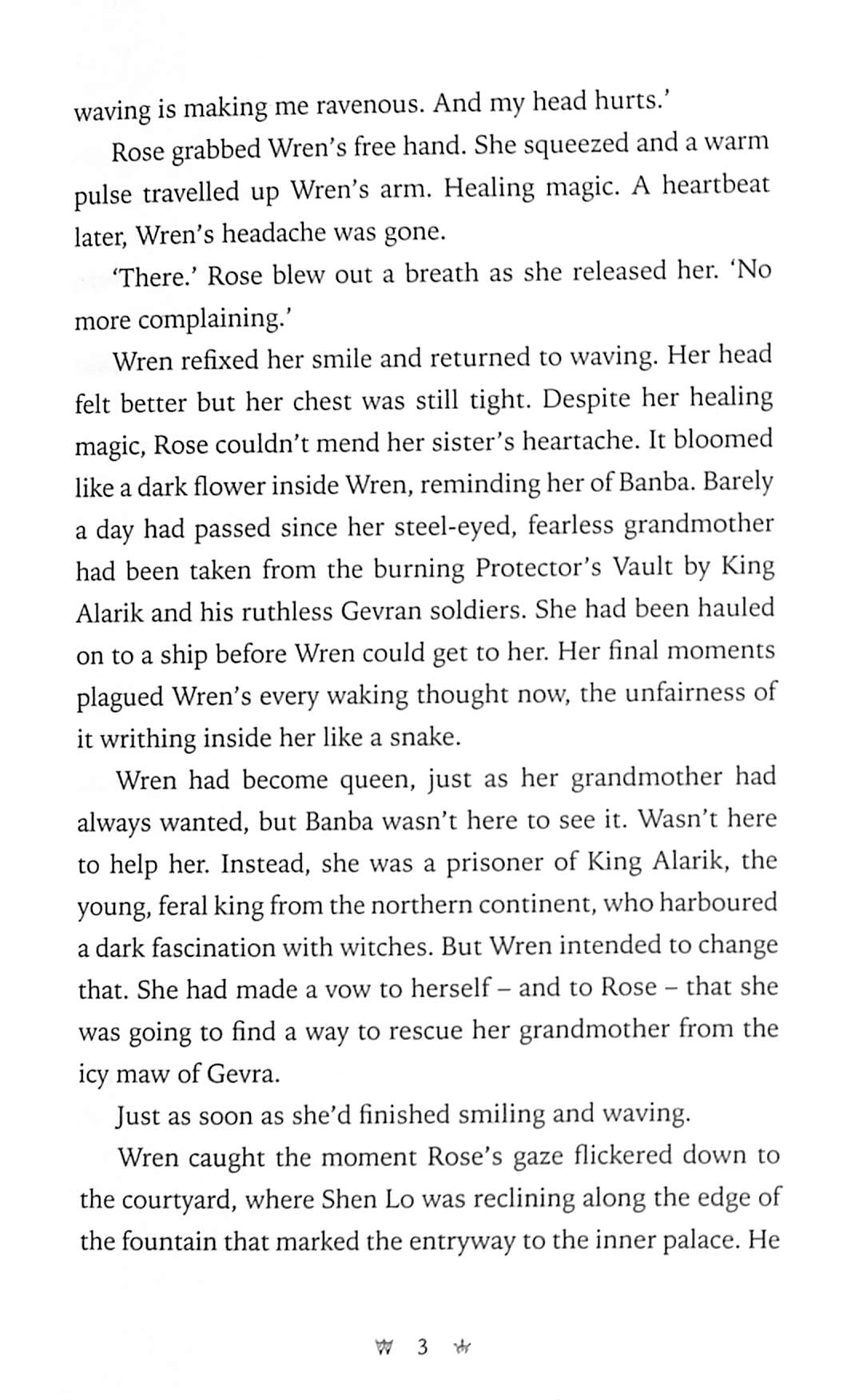 waving is making me ravenous. And my head hurts.'

Rose grabbed Wren's free hand. She squeezed and a warm pulse travelled up Wren's arm. Healing magic. A heartbeat later, Wren's headache was gone.

'There.' Rose blew out a breath as she released her. 'No more complaining.'

Wren refixed her smile and returned to waving. Her head felt better but her chest was still tight. Despite her healing magic, Rose couldn't mend her sister's heartache. It bloomed like a dark flower inside Wren, reminding her of Banba. Barely a day had passed since her steel-eyed, fearless grandmother had been taken from the burning Protector's Vault by King Alarik and his ruthless Gevran soldiers. She had been hauled on to a ship before Wren could get to her. Her final moments plagued Wren's every waking thought now, the unfairness of it writhing inside her like a snake.

Wren had become queen, just as her grandmother had always wanted, but Banba wasn't here to see it. Wasn't here to help her. Instead, she was a prisoner of King Alarik, the young, feral king from the northern continent, who harboured a dark fascination with witches. But Wren intended to change that. She had made a vow to herself – and to Rose – that she was going to find a way to rescue her grandmother from the icy maw of Gevra.

Just as soon as she'd finished smiling and waving.

Wren caught the moment Rose's gaze flickered down to the courtyard, where Shen Lo was reclining along the edge of the fountain that marked the entryway to the inner palace. He

3